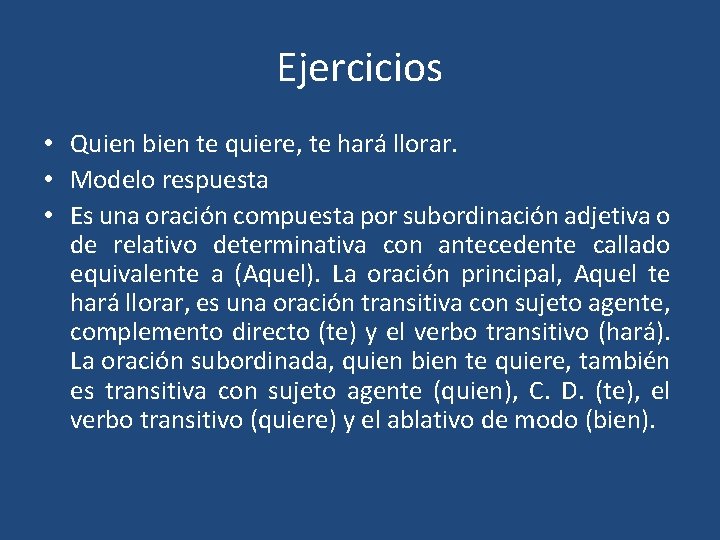 Ejercicios

• Quien bien te quiere, te hará llorar.
• Modelo respuesta
• Es una oración compuesta por subordinación adjetiva o de relativo determinativa con antecedente callado equivalente a (Aquel). La oración principal, Aquel te hará llorar, es una oración transitiva con sujeto agente, complemento directo (te) y el verbo transitivo (hará). La oración subordinada, quien bien te quiere, también es transitiva con sujeto agente (quien), C. D. (te), el verbo transitivo (quiere) y el ablativo de modo (bien).